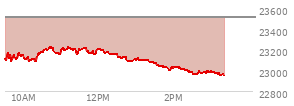 23600
23400
23200
23000
22800
10AM
12PM
2PM